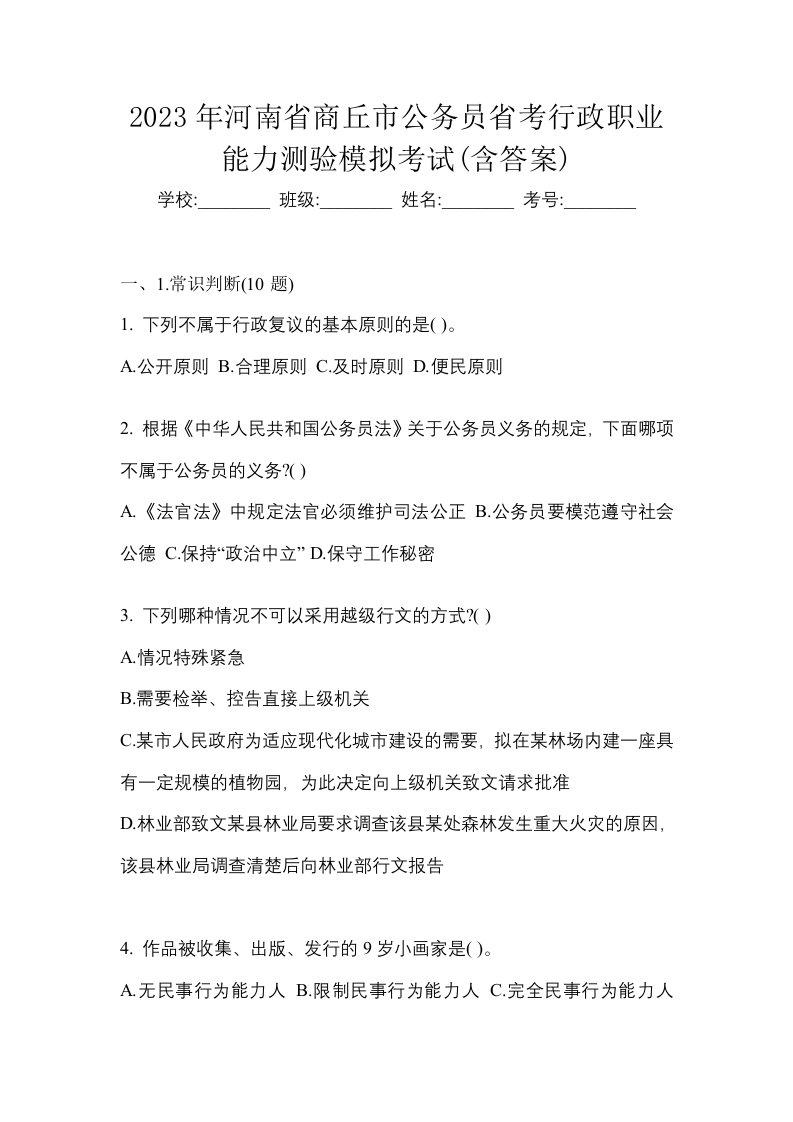 2023年河南省商丘市公务员省考行政职业能力测验模拟考试(含答案)

学校:________ 班级:________ 姓名:________ 考号:________

一、1.常识判断(10 题)

1. 下列不属于行政复议的基本原则的是( )。

A.公开原则 B.合理原则 C.及时原则 D.便民原则

2. 根据《中华人民共和国公务员法》关于公务员义务的规定，下面哪项不属于公务员的义务?( )

A.《法官法》中规定法官必须维护司法公正 B.公务员要模范遵守社会公德 C.保持“政治中立” D.保守工作秘密

3. 下列哪种情况不可以采用越级行文的方式?( )

A.情况特殊紧急

B.需要检举、控告直接上级机关

C.某市人民政府为适应现代化城市建设的需要，拟在某林场内建一座具有一定规模的植物园，为此决定向上级机关致文请求批准

D.林业部致文某县林业局要求调查该县某处森林发生重大火灾的原因，该县林业局调查清楚后向林业部行文报告

4. 作品被收集、出版、发行的 9 岁小画家是( )。

A.无民事行为能力人 B.限制民事行为能力人 C.完全民事行为能力人